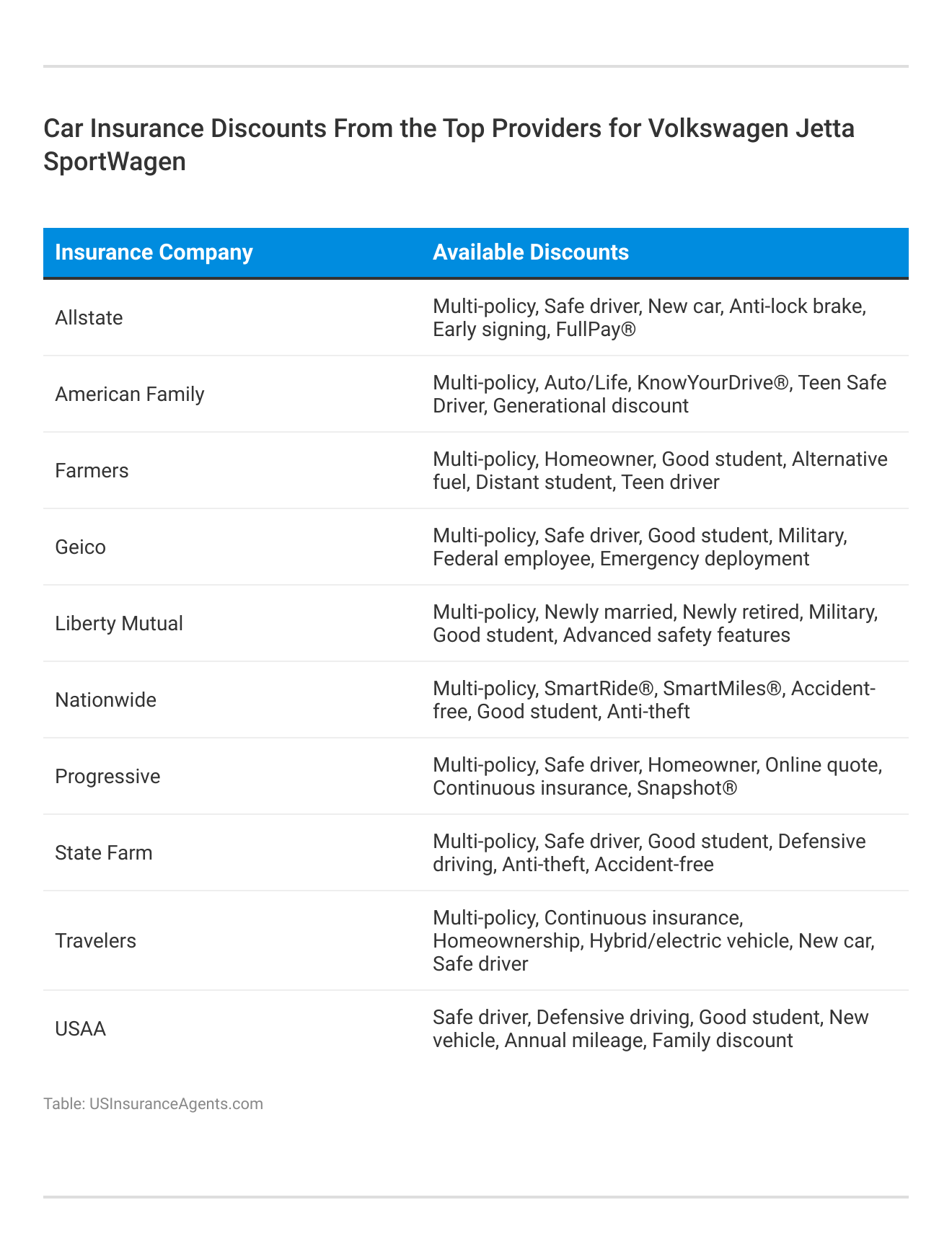 Car Insurance Discounts From the Top Providers for Volkswagen Jetta SportWagen

| Insurance Company | Available Discounts |
|---|---|
| Allstate | Multi-policy, Safe driver, New car, Anti-lock brake, Early signing, FullPay® |
| American Family | Multi-policy, Auto/Life, KnowYourDrive®, Teen Safe Driver, Generational discount |
| Farmers | Multi-policy, Homeowner, Good student, Alternative fuel, Distant student, Teen driver |
| Geico | Multi-policy, Safe driver, Good student, Military, Federal employee, Emergency deployment |
| Liberty Mutual | Multi-policy, Newly married, Newly retired, Military, Good student, Advanced safety features |
| Nationwide | Multi-policy, SmartRide®, SmartMiles®, Accident-free, Good student, Anti-theft |
| Progressive | Multi-policy, Safe driver, Homeowner, Online quote, Continuous insurance, Snapshot® |
| State Farm | Multi-policy, Safe driver, Good student, Defensive driving, Anti-theft, Accident-free |
| Travelers | Multi-policy, Continuous insurance, Homeownership, Hybrid/electric vehicle, New car, Safe driver |
| USAA | Safe driver, Defensive driving, Good student, New vehicle, Annual mileage, Family discount |

Table: USInsuranceAgents.com